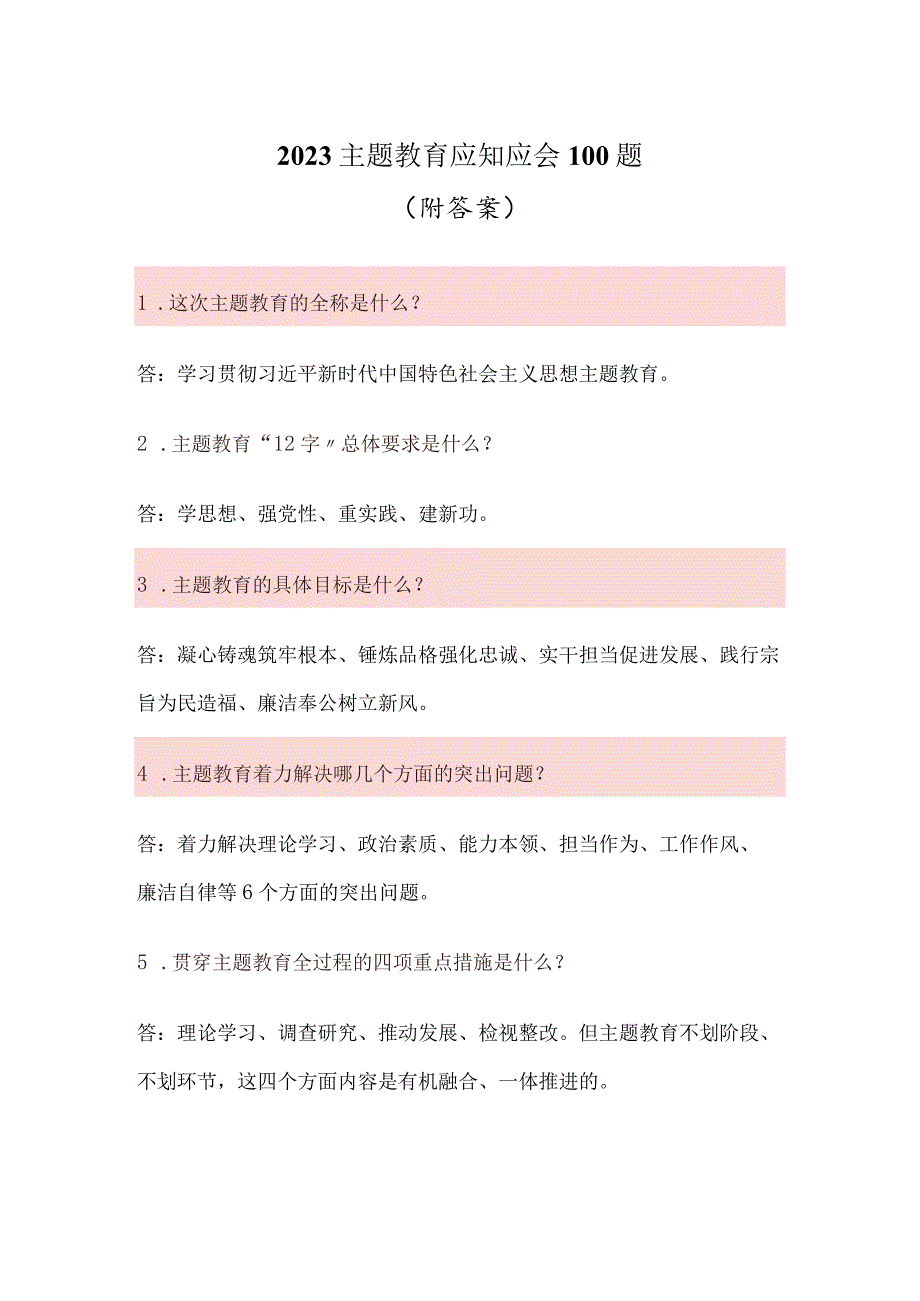 2023主题教育应知应会100题

（附答案）

1．这次主题教育的全称是什么？

答：学习贯彻习近平新时代中国特色社会主义思想主题教育。

2．主题教育“12字〃总体要求是什么？

答：学思想、强党性、重实践、建新功。

3．主题教育的具体目标是什么？

答：凝心铸魂筑牢根本、锤炼品格强化忠诚、实干担当促进发展、践行宗旨为民造福、廉洁奉公树立新风。

4．主题教育着力解决哪几个方面的突出问题？

答：着力解决理论学习、政治素质、能力本领、担当作为、工作作风、廉洁自律等6个方面的突出问题。

5．贯穿主题教育全过程的四项重点措施是什么？

答：理论学习、调查研究、推动发展、检视整改。但主题教育不划阶段、不划环节，这四个方面内容是有机融合、一体推进的。